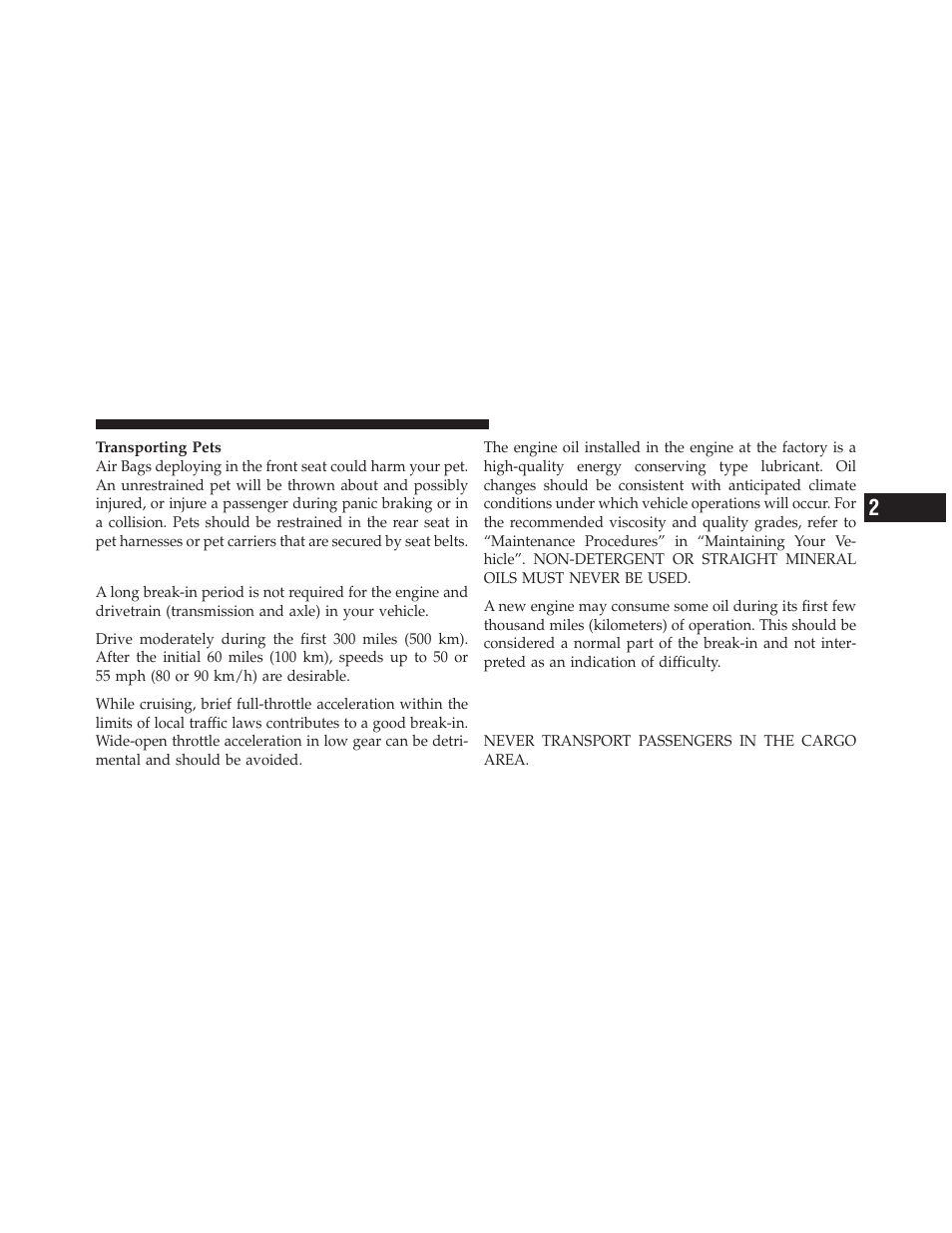 Transporting Pets

Air Bags deploying in the front seat could harm your pet. An unrestrained pet will be thrown about and possibly injured, or injure a passenger during panic braking or in a collision. Pets should be restrained in the rear seat in pet harnesses or pet carriers that are secured by seat belts.

A long break-in period is not required for the engine and drivetrain (transmission and axle) in your vehicle.

Drive moderately during the first 300 miles (500 km). After the initial 60 miles (100 km), speeds up to 50 or 55 mph (80 or 90 km/h) are desirable.

While cruising, brief full-throttle acceleration within the limits of local traffic laws contributes to a good break-in. Wide-open throttle acceleration in low gear can be detrimental and should be avoided.

The engine oil installed in the engine at the factory is a high-quality energy conserving type lubricant. Oil changes should be consistent with anticipated climate conditions under which vehicle operations will occur. For the recommended viscosity and quality grades, refer to “Maintenance Procedures” in “Maintaining Your Vehicle”. NON-DETERGENT OR STRAIGHT MINERAL OILS MUST NEVER BE USED.

A new engine may consume some oil during its first few thousand miles (kilometers) of operation. This should be considered a normal part of the break-in and not interpreted as an indication of difficulty.

NEVER TRANSPORT PASSENGERS IN THE CARGO AREA.

2